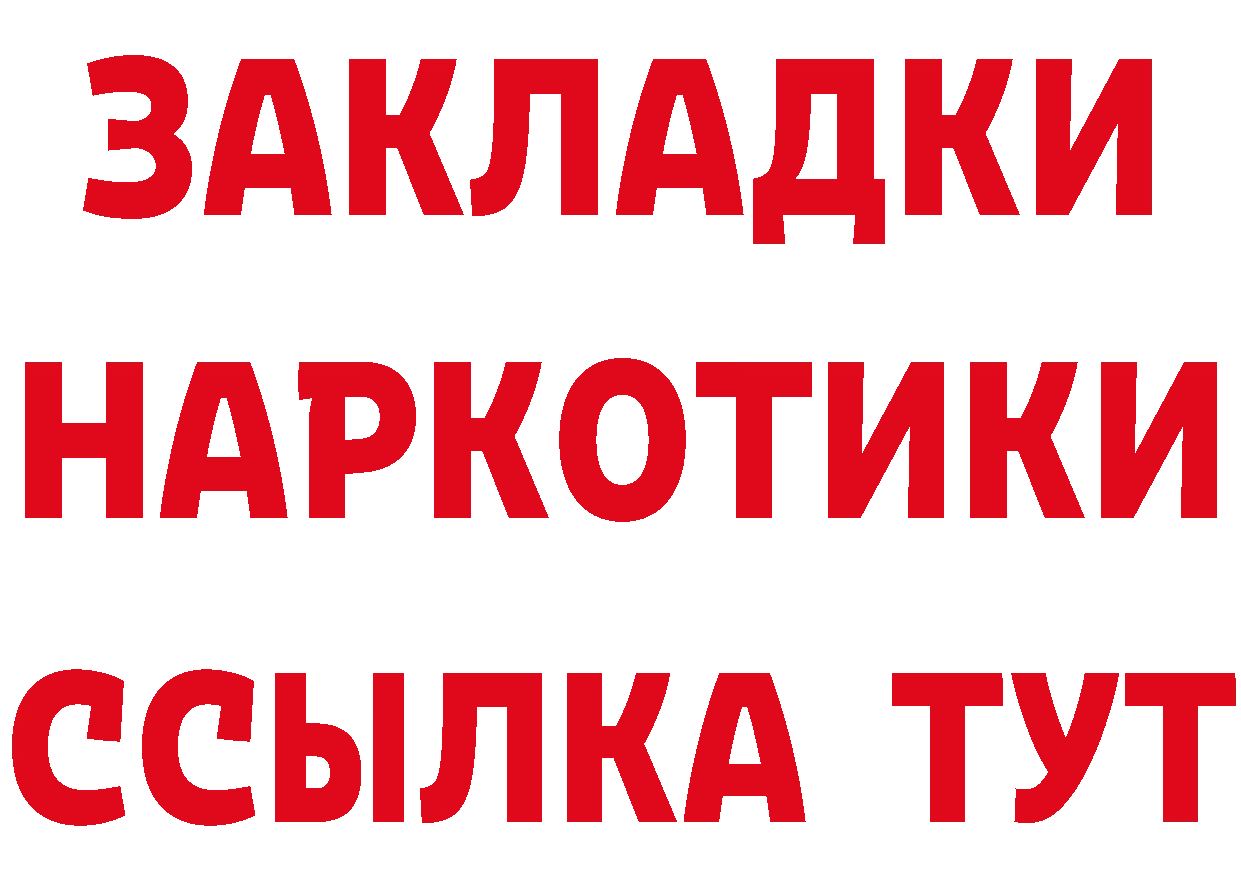 ЗАКЛАДКИ НАРКОТИКИ ССЫЛКА ТУТ